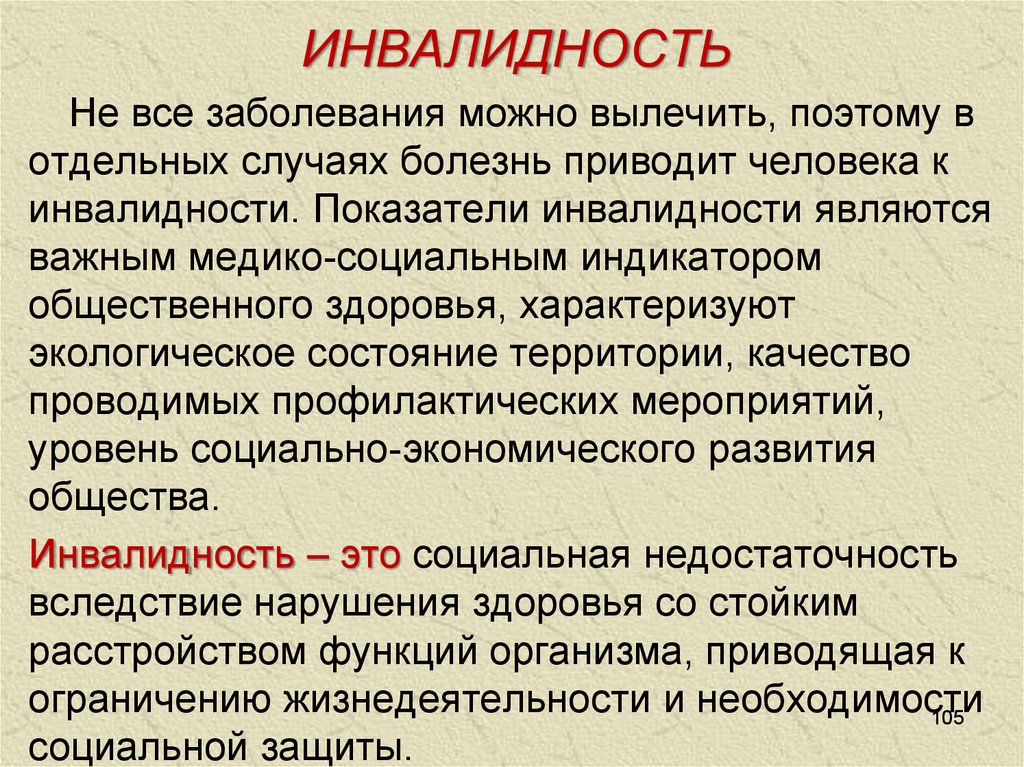 ИНВАЛИДНОСТЬ

Не все заболевания можно вылечить, поэтому в отдельных случаях болезнь приводит человека к инвалидности. Показатели инвалидности являются важным медико-социальным индикатором общественного здоровья, характеризуют экологическое состояние территории, качество проводимых профилактических мероприятий, уровень социально-экономического развития общества.

Инвалидность – это социальная недостаточность вследствие нарушения здоровья со стойким расстройством функций организма, приводящая к ограничению жизнедеятельности и необходимости социальной защиты.

105